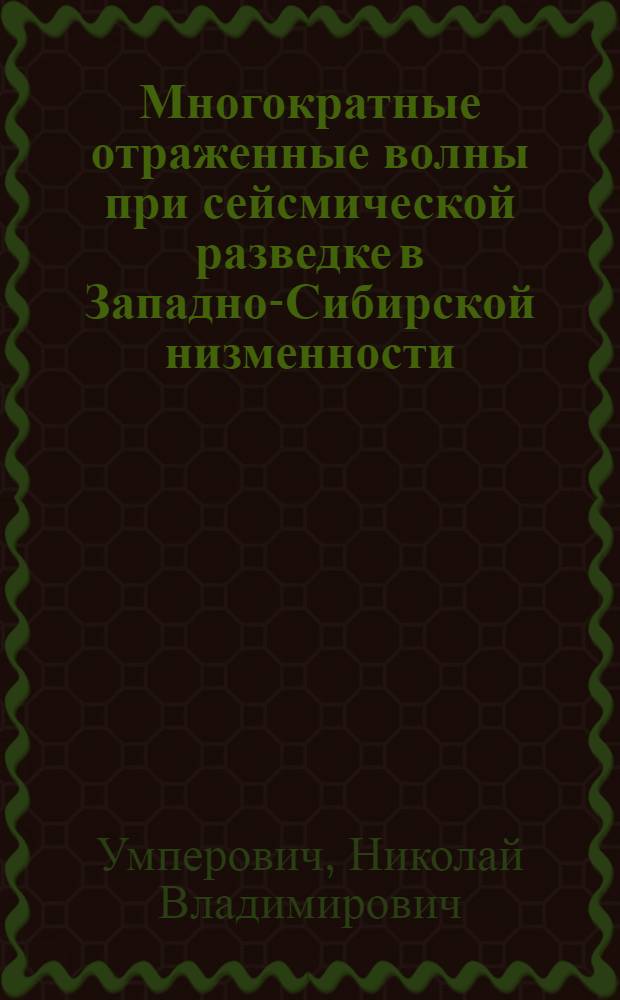 Многократные отраженные волны при сейсмической разведке в Западно-Сибирской низменности

Умперович, Николай Владимирович